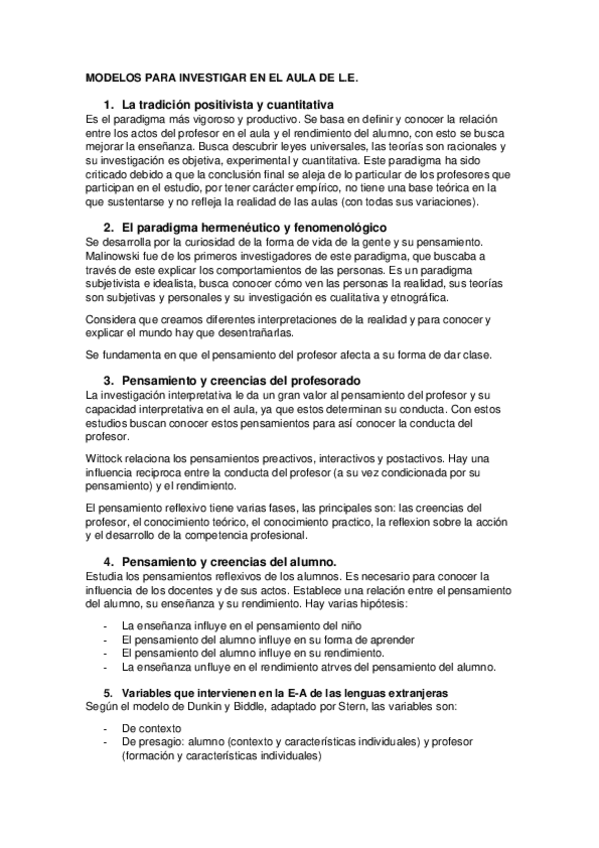 MODELOS PARA INVESTIGAR EN EL AULA DE L.E.

1. La tradición positivista y cuantitativa

Es el paradigma más vigoroso y productivo. Se basa en definir y conocer la relación entre los actos del profesor en el aula y el rendimiento del alumno, con esto se busca mejorar la enseñanza. Busca descubrir leyes universales, las teorías son racionales y su investigación es objetiva, experimental y cuantitativa. Este paradigma ha sido criticado debido a que la conclusión final se aleja de lo particular de los profesores que participan en el estudio, por tener carácter empírico, no tiene una base teórica en la que sustentarse y no refleja la realidad de las aulas (con todas sus variaciones).

2. El paradigma hermenéutico y fenomenológico

Se desarrolla por la curiosidad de la forma de vida de la gente y su pensamiento. Malinowski fue de los primeros investigadores de este paradigma, que buscaba a través de este explicar los comportamientos de las personas. Es un paradigma subjetivista e idealista, busca conocer cómo ven las personas la realidad, sus teorías son subjetivas y personales y su investigación es cualitativa y etnográfica.

Considera que creamos diferentes interpretaciones de la realidad y para conocer y explicar el mundo hay que desentrañarlas.

Se fundamenta en que el pensamiento del profesor afecta a su forma de dar clase.

3. Pensamiento y creencias del profesorado

La investigación interpretativa le da un gran valor al pensamiento del profesor y su capacidad interpretativa en el aula, ya que estos determinan su conducta. Con estos estudios buscan conocer estos pensamientos para así conocer la conducta del profesor.

Wittock relaciona los pensamientos preactivos, interactivos y postactivos. Hay una influencia reciproca entre la conducta del profesor (a su vez condicionada por su pensamiento) y el rendimiento.

El pensamiento reflexivo tiene varias fases, las principales son: las creencias del profesor, el conocimiento teórico, el conocimiento practico, la reflexion sobre la acción y el desarrollo de la competencia profesional.

4. Pensamiento y creencias del alumno.

Estudia los pensamientos reflexivos de los alumnos. Es necesario para conocer la influencia de los docentes y de sus actos. Establece una relación entre el pensamiento del alumno, su enseñanza y su rendimiento. Hay varias hipótesis:

- La enseñanza influye en el pensamiento del niño
- El pensamiento del alumno influye en su forma de aprender
- El pensamiento del alumno influye en su rendimiento.
- La enseñanza unfluye en el rendimiento atrves del pensamiento del alumno.

5. Variables que intervienen en la E-A de las lenguas extranjeras

Según el modelo de Dunkin y Biddle, adaptado por Stern, las variables son:

- De contexto
- De presagio: alumno (contexto y características individuales) y profesor (formación y características individuales)